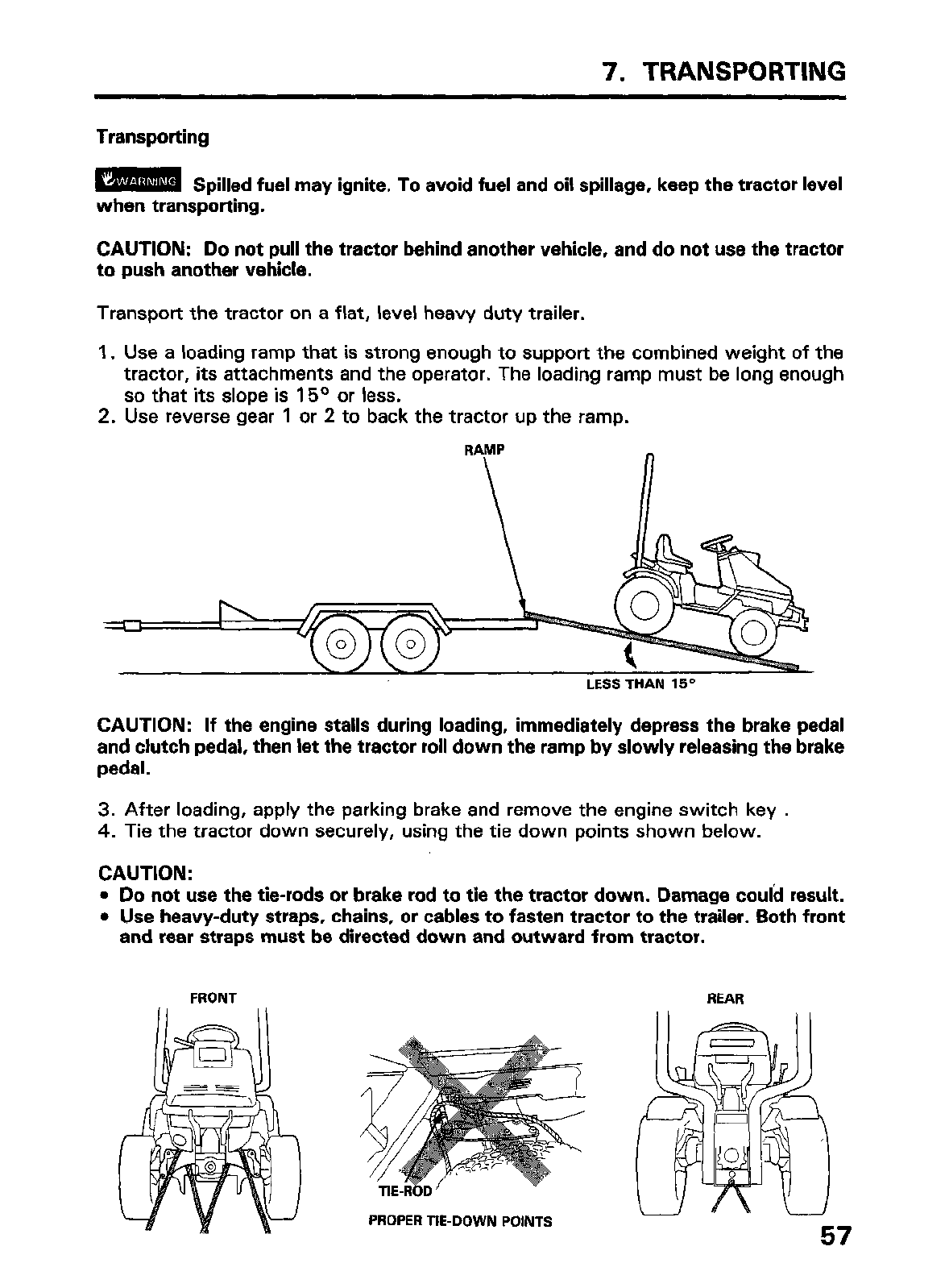 7. TRANSPORTING

Transporting

WARNING Spilled fuel may ignite. To avoid fuel and oil spillage, keep the tractor level when transporting.

CAUTION: Do not pull the tractor behind another vehicle, and do not use the tractor to push another vehicle.

Transport the tractor on a flat, level heavy duty trailer.

1. Use a loading ramp that is strong enough to support the combined weight of the tractor, its attachments and the operator. The loading ramp must be long enough so that its slope is 15° or less.
2. Use reverse gear 1 or 2 to back the tractor up the ramp.

RAMP

LESS THAN 15°

CAUTION: If the engine stalls during loading, immediately depress the brake pedal and clutch pedal, then let the tractor roll down the ramp by slowly releasing the brake pedal.

3. After loading, apply the parking brake and remove the engine switch key .
4. Tie the tractor down securely, using the tie down points shown below.

CAUTION:
• Do not use the tie-rods or brake rod to tie the tractor down. Damage could result.
• Use heavy-duty straps, chains, or cables to fasten tractor to the trailer. Both front and rear straps must be directed down and outward from tractor.

FRONT

TIE-ROD

PROPER TIE-DOWN POINTS

REAR

57